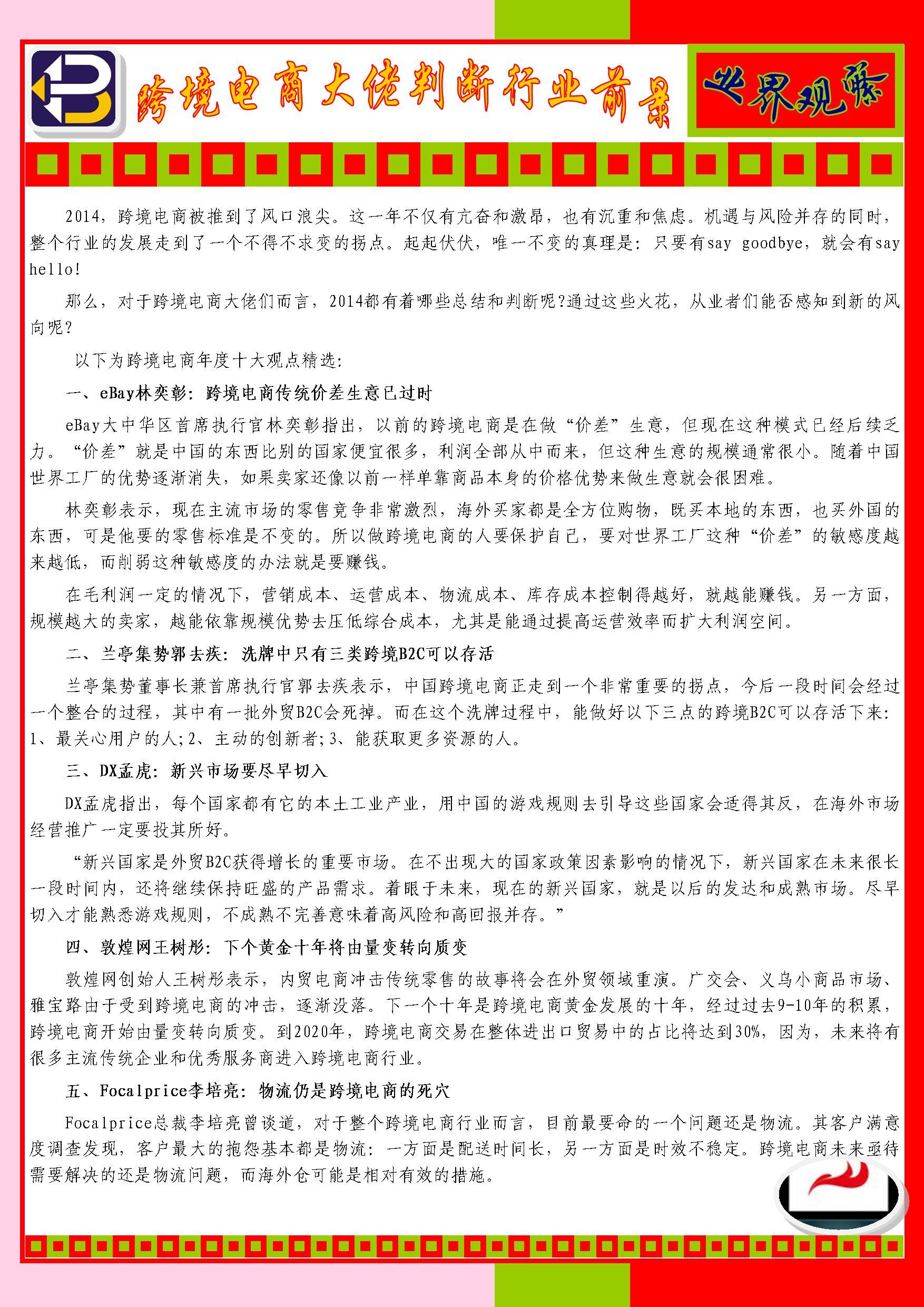 跨境电商大佬判断行业前景

业界观察

2014，跨境电商被推到了风口浪尖。这一年不仅有亢奋和激昂，也有沉重和焦虑。机遇与风险并存的同时，整个行业的发展走到了一个不得不求变的拐点。起起伏伏，唯一不变的真理是：只要有say goodbye，就会有say hello!

那么，对于跨境电商大佬们而言，2014都有着哪些总结和判断呢?通过这些火花，从业者们能否感知到新的风向呢？

以下为跨境电商年度十大观点精选：

一、eBay林奕彰：跨境电商传统价差生意已过时

eBay大中华区首席执行官林奕彰指出，以前的跨境电商是在做“价差”生意，但现在这种模式已经后续乏力。“价差”就是中国的东西比别的国家便宜很多，利润全部从中而来，但这种生意的规模通常很小。随着中国世界工厂的优势逐渐消失，如果卖家还像以前一样单靠商品本身的价格优势来做生意就会很困难。

林奕彰表示，现在主流市场的零售竞争非常激烈，海外买家都是全方位购物，既买本地的东西，也买外国的东西，可是他要的零售标准是不变的。所以做跨境电商的人要保护自己，要对世界工厂这种“价差”的敏感度越来越低，而削弱这种敏感度的办法就是要赚钱。

在毛利润一定的情况下，营销成本、运营成本、物流成本、库存成本控制得越好，就越能赚钱。另一方面，规模越大的卖家，越能依靠规模优势去压低综合成本，尤其是能通过提高运营效率而扩大利润空间。

二、兰亭集势郭去疾：洗牌中只有三类跨境B2C可以存活

兰亭集势董事长兼首席执行官郭去疾表示，中国跨境电商正走到一个非常重要的拐点，今后一段时间会经过一个整合的过程，其中有一批外贸B2C会死掉。而在这个洗牌过程中，能做好以下三点的跨境B2C可以存活下来：1、最关心用户的人;2、主动的创新者;3、能获取更多资源的人。

三、DX孟虎：新兴市场要尽早切入

DX孟虎指出，每个国家都有它的本土工业产业，用中国的游戏规则去引导这些国家会适得其反，在海外市场经营推广一定要投其所好。

“新兴国家是外贸B2C获得增长的重要市场。在不出现大的国家政策因素影响的情况下，新兴国家在未来很长一段时间内，还将继续保持旺盛的产品需求。着眼于未来，现在的新兴国家，就是以后的发达和成熟市场。尽早切入才能熟悉游戏规则，不成熟不完善意味着高风险和高回报并存。”

四、敦煌网王树彤：下个黄金十年将由量变转向质变

敦煌网创始人王树彤表示，内贸电商冲击传统零售的故事将会在外贸领域重演。广交会、义乌小商品市场、雅宝路由于受到跨境电商的冲击，逐渐没落。下一个十年是跨境电商黄金发展的十年，经过过去9-10年的积累，跨境电商开始由量变转向质变。到2020年，跨境电商交易在整体进出口贸易中的占比将达到30%，因为，未来将有很多主流传统企业和优秀服务商进入跨境电商行业。

五、Focalprice李培亮：物流仍是跨境电商的死穴

Focalprice总裁李培亮曾谈道，对于整个跨境电商行业而言，目前最要命的一个问题还是物流。其客户满意度调查发现，客户最大的抱怨基本都是物流：一方面是配送时间长，另一方面是时效不稳定。跨境电商未来亟待需要解决的还是物流问题，而海外仓可能是相对有效的措施。